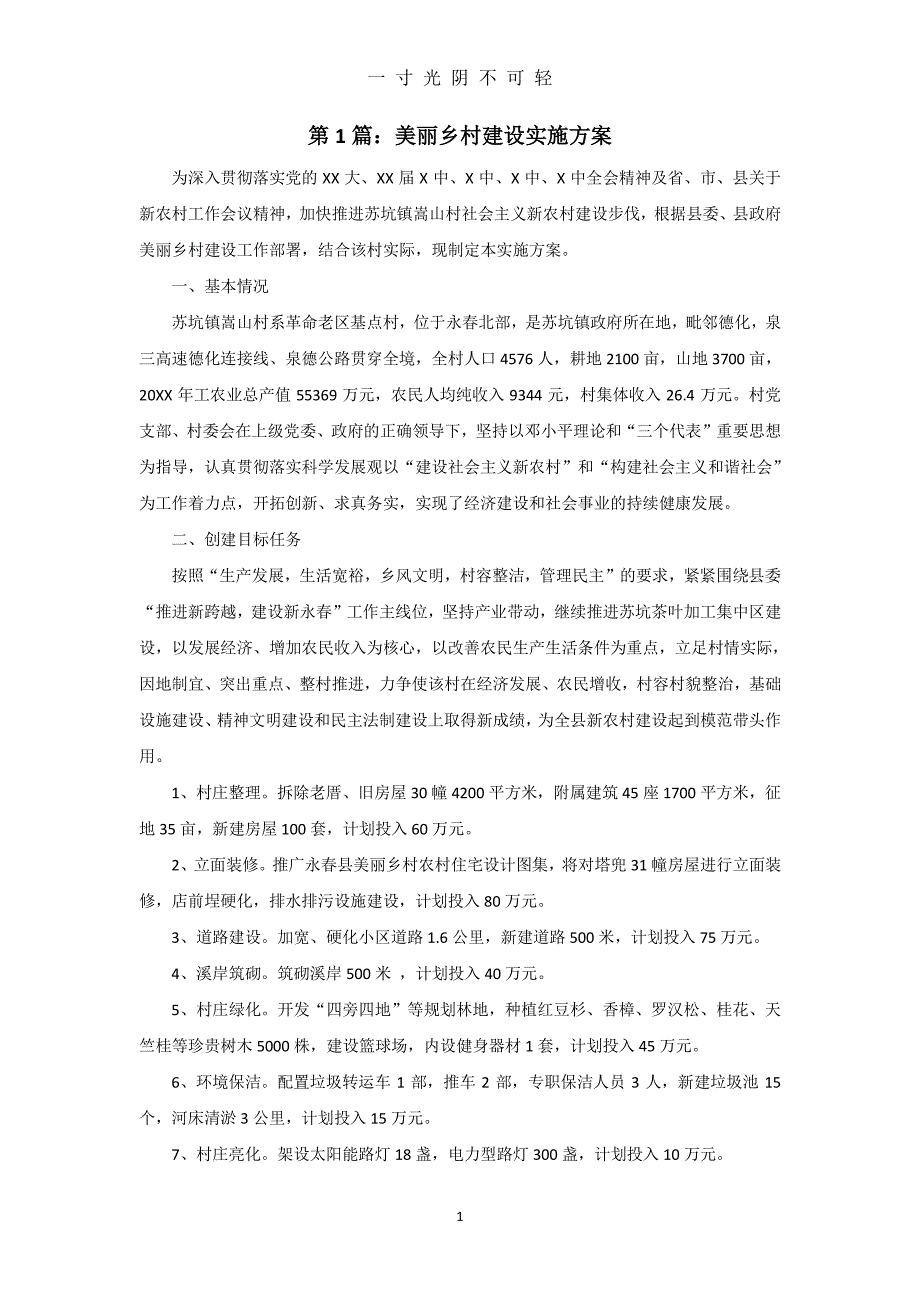 一 寸 光 阴 不 可 轻

第 1 篇：美丽乡村建设实施方案

为深入贯彻落实党的 XX 大、XX 届 X 中、X 中、X 中、X 中全会精神及省、市、县关于新农村工作会议精神，加快推进苏坑镇嵩山村社会主义新农村建设步伐，根据县委、县政府美丽乡村建设工作部署，结合该村实际，现制定本实施方案。

一、基本情况

苏坑镇嵩山村系革命老区基点村，位于永春北部，是苏坑镇政府所在地，毗邻德化，泉三高速德化连接线、泉德公路贯穿全境，全村人口 4576 人，耕地 2100 亩，山地 3700 亩，20XX 年工农业总产值 55369 万元，农民人均纯收入 9344 元，村集体收入 26.4 万元。村党支部、村委会在上级党委、政府的正确领导下，坚持以邓小平理论和“三个代表”重要思想为指导，认真贯彻落实科学发展观以“建设社会主义新农村”和“构建社会主义和谐社会”为工作着力点，开拓创新、求真务实，实现了经济建设和社会事业的持续健康发展。

二、创建目标任务

按照“生产发展，生活宽裕，乡风文明，村容整洁，管理民主”的要求，紧紧围绕县委“推进新跨越，建设新永春”工作主线位，坚持产业带动，继续推进苏坑茶叶加工集中区建设，以发展经济、增加农民收入为核心，以改善农民生产生活条件为重点，立足村情实际，因地制宜、突出重点、整村推进，力争使该村在经济发展、农民增收，村容村貌整治，基础设施建设、精神文明建设和民主法制建设上取得新成绩，为全县新农村建设起到模范带头作用。

1、村庄整理。拆除老厝、旧房屋 30 幢 4200 平方米，附属建筑 45 座 1700 平方米，征地 35 亩，新建房屋 100 套，计划投入 60 万元。

2、立面装修。推广永春县美丽乡村农村住宅设计图集，将对塔兜 31 幢房屋进行立面装修，店前埕硬化，排水排污设施建设，计划投入 80 万元。

3、道路建设。加宽、硬化小区道路 1.6 公里，新建道路 500 米，计划投入 75 万元。

4、溪岸筑砌。筑砌溪岸 500 米 ，计划投入 40 万元。

5、村庄绿化。开发“四旁四地”等规划林地，种植红豆杉、香樟、罗汉松、桂花、天竺桂等珍贵树木 5000 株，建设篮球场，内设健身器材 1 套，计划投入 45 万元。

6、环境保洁。配置垃圾转运车 1 部，推车 2 部，专职保洁人员 3 人，新建垃圾池 15 个，河床清淤 3 公里，计划投入 15 万元。

7、村庄亮化。架设太阳能路灯 18 盏，电力型路灯 300 盏，计划投入 10 万元。

1